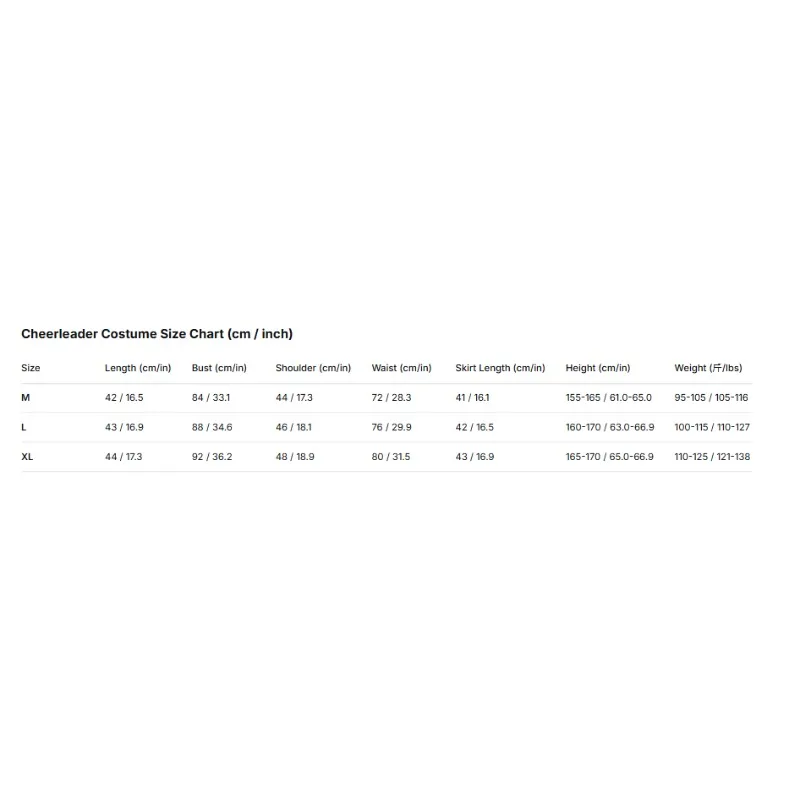 Cheerleader Costume Size Chart (cm / inch)

| Size | Length (cm/in) | Bust (cm/in) | Shoulder (cm/in) | Waist (cm/in) | Skirt Length (cm/in) | Height (cm/in) | Weight (斤/lbs) |
|---|---|---|---|---|---|---|---|
| M | 42 / 16.5 | 84 / 33.1 | 44 / 17.3 | 72 / 28.3 | 41 / 16.1 | 155-165 / 61.0-65.0 | 95-105 / 105-116 |
| L | 43 / 16.9 | 88 / 34.6 | 46 / 18.1 | 76 / 29.9 | 42 / 16.5 | 160-170 / 63.0-66.9 | 100-115 / 110-127 |
| XL | 44 / 17.3 | 92 / 36.2 | 48 / 18.9 | 80 / 31.5 | 43 / 16.9 | 165-170 / 65.0-66.9 | 110-125 / 121-138 |